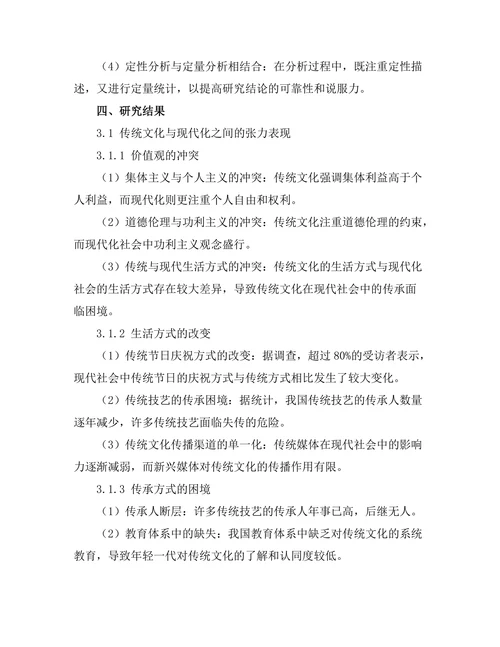 （4）定性分析与定量分析相结合：在分析过程中，既注重定性描述，又进行定量统计，以提高研究结论的可靠性和说服力。

四、研究结果

3.1 传统文化与现代化之间的张力表现

3.1.1 价值观的冲突

（1）集体主义与个人主义的冲突：传统文化强调集体利益高于个人利益，而现代化则更注重个人自由和权利。

（2）道德伦理与功利主义的冲突：传统文化注重道德伦理的约束，而现代化社会中功利主义观念盛行。

（3）传统与现代生活方式的冲突：传统文化的生活方式与现代化社会的生活方式存在较大差异，导致传统文化在现代社会中的传承面临困境。

3.1.2 生活方式的改变

（1）传统节日庆祝方式的改变：据调查，超过 80%的受访者表示，现代社会中传统节日的庆祝方式与传统方式相比发生了较大变化。

（2）传统技艺的传承困境：据统计，我国传统技艺的传承人数量逐年减少，许多传统技艺面临失传的危险。

（3）传统文化传播渠道的单一化：传统媒体在现代社会中的影响力逐渐减弱，而新兴媒体对传统文化的传播作用有限。

3.1.3 传承方式的困境

（1）传承人断层：许多传统技艺的传承人年事已高，后继无人。

（2）教育体系中的缺失：我国教育体系中缺乏对传统文化的系统教育，导致年轻一代对传统文化的了解和认同度较低。